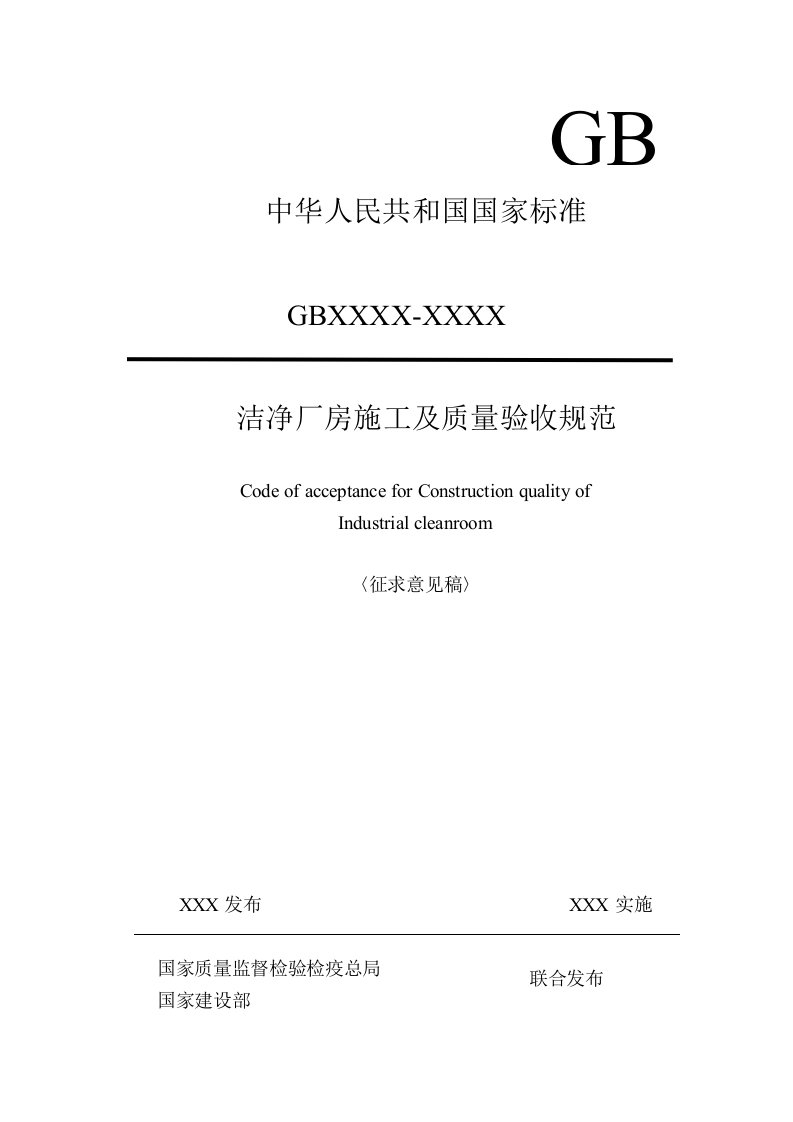 GB

中华人民共和国国家标准

GBXXXX-XXXX

洁净厂房施工及质量验收规范

Code of acceptance for Construction quality of Industrial cleanroom

〈征求意见稿〉

XXX 发布

XXX 实施

国家质量监督检验检疫总局
国家建设部

联合发布